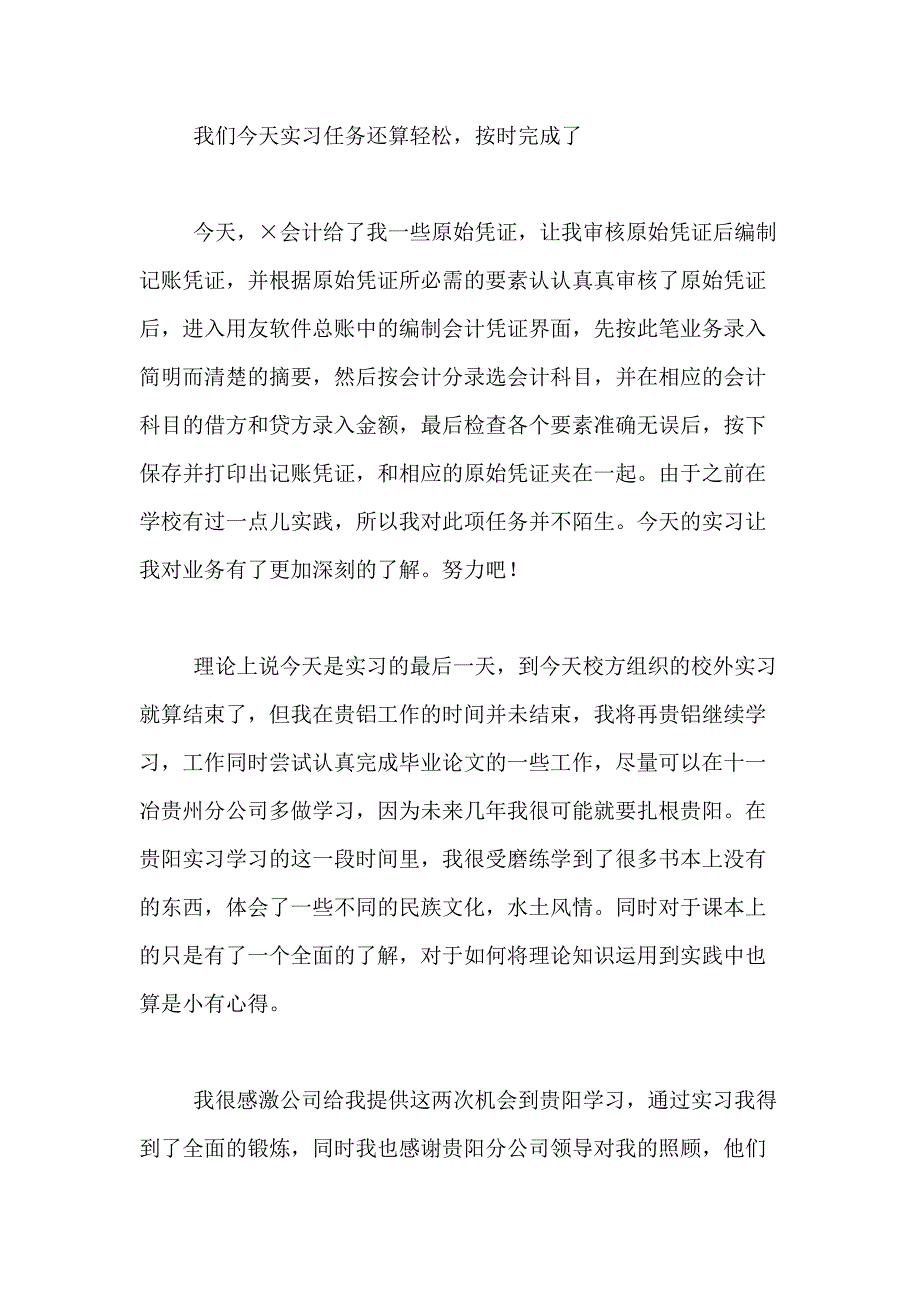 我们今天实习任务还算轻松，按时完成了

今天，×会计给了我一些原始凭证，让我审核原始凭证后编制记账凭证，并根据原始凭证所必需的要素认认真真审核了原始凭证后，进入用友软件总账中的编制会计凭证界面，先按此笔业务录入简明而清楚的摘要，然后按会计分录选会计科目，并在相应的会计科目的借方和贷方录入金额，最后检查各个要素准确无误后，按下保存并打印出记账凭证，和相应的原始凭证夹在一起。由于之前在学校有过一点儿实践，所以我对此项任务并不陌生。今天的实习让我对业务有了更加深刻的了解。努力吧！

理论上说今天是实习的最后一天，到今天校方组织的校外实习就算结束了，但我在贵铝工作的时间并未结束，我将再贵铝继续学习，工作同时尝试认真完成毕业论文的一些工作，尽量可以在十一冶贵州分公司多做学习，因为未来几年我很可能就要扎根贵阳。在贵阳实习学习的这一段时间里，我很受磨练学到了很多书本上没有的东西，体会了一些不同的民族文化，水土风情。同时对于课本上的只是有了一个全面的了解，对于如何将理论知识运用到实践中也算是小有心得。

我很感激公司给我提供这两次机会到贵阳学习，通过实习我得到了全面的锻炼，同时我也感谢贵阳分公司领导对我的照顾，他们